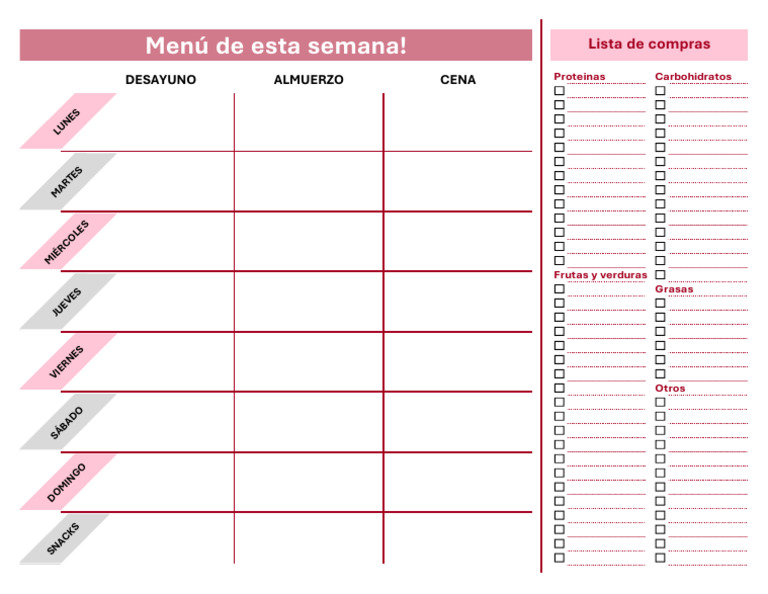 Menú de esta semana!

| | DESAYUNO | ALMUERZO | CENA |
|---|---|---|---|
| LUNES | | | |
| MARTES | | | |
| MIÉRCOLES | | | |
| JUEVES | | | |
| VIERNES | | | |
| SÁBADO | | | |
| DOMINGO | | | |
| SNACKS | | | |

Lista de compras

Proteinas

Frutas y verduras

Carbohidratos

Grasas

Otros